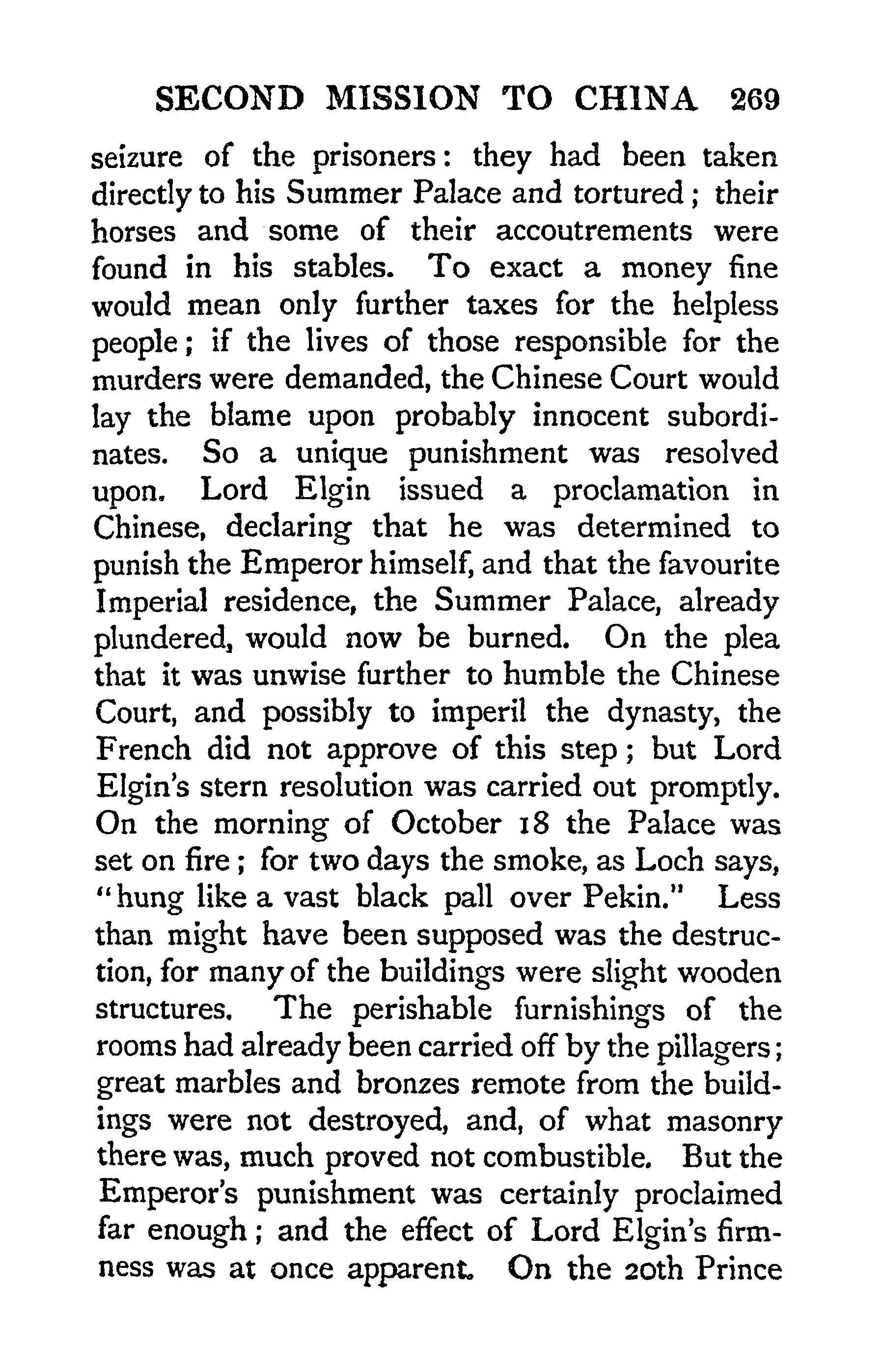 SECOND MISSION TO CHINA 269

seizure of the prisoners: they had been taken directly to his Summer Palace and tortured; their horses and some of their accoutrements were found in his stables. To exact a money fine would mean only further taxes for the helpless people; if the lives of those responsible for the murders were demanded, the Chinese Court would lay the blame upon probably innocent subordinates. So a unique punishment was resolved upon. Lord Elgin issued a proclamation in Chinese, declaring that he was determined to punish the Emperor himself, and that the favourite Imperial residence, the Summer Palace, already plundered, would now be burned. On the plea that it was unwise further to humble the Chinese Court, and possibly to imperil the dynasty, the French did not approve of this step; but Lord Elgin's stern resolution was carried out promptly. On the morning of October 18 the Palace was set on fire; for two days the smoke, as Loch says, "hung like a vast black pall over Pekin." Less than might have been supposed was the destruction, for many of the buildings were slight wooden structures. The perishable furnishings of the rooms had already been carried off by the pillagers; great marbles and bronzes remote from the buildings were not destroyed, and, of what masonry there was, much proved not combustible. But the Emperor's punishment was certainly proclaimed far enough; and the effect of Lord Elgin's firmness was at once apparent. On the 20th Prince